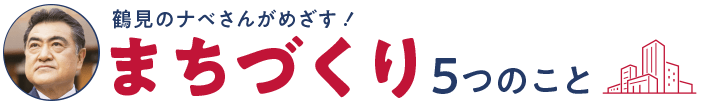 鶴見のナベさんがめざす！
まちづくり 5つのこと